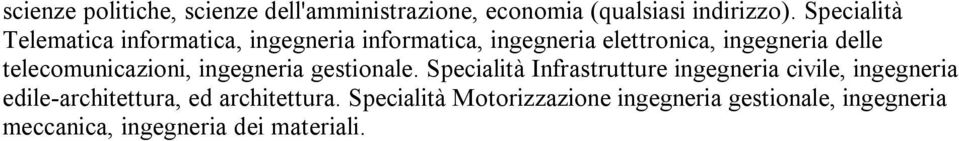 scienze politiche, scienze dell'amministrazione, economia (qualsiasi indirizzo). Specialità Telematica informatica, ingegneria informatica, ingegneria elettronica, ingegneria delle telecomunicazioni, ingegneria gestionale. Specialità Infrastrutture ingegneria civile, ingegneria edile-architettura, ed architettura. Specialità Motorizzazione ingegneria gestionale, ingegneria meccanica, ingegneria dei materiali.